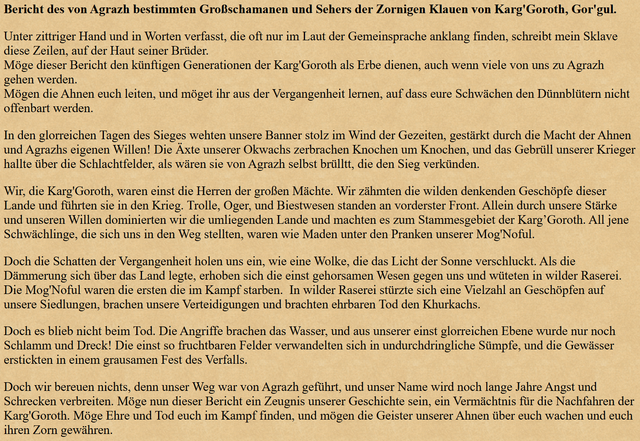 **Bericht des von Agrazh bestimmten Großschamanen und Sehers der Zornigen Klauen von Karg'Goroth, Gor'gul.**

Unter zittriger Hand und in Worten verfasst, die oft nur im Laut der Gemeinsprache anklang finden, schreibt mein Sklave diese Zeilen, auf der Haut seiner Brüder.
Möge dieser Bericht den künftigen Generationen der Karg'Goroth als Erbe dienen, auch wenn viele von uns zu Agrazh gehen werden.
Mögen die Ahnen euch leiten, und möget ihr aus der Vergangenheit lernen, auf dass eure Schwächen den Dünnblütern nicht offenbart werden.

In den glorreichen Tagen des Sieges wehten unsere Banner stolz im Wind der Gezeiten, gestärkt durch die Macht der Ahnen und Agrazhs eigenen Willen! Die Äxte unserer Okwachs zerbrachen Knochen um Knochen, und das Gebrüll unserer Krieger hallte über die Schlachtfelder, als wären sie von Agrazh selbst brülltt, die den Sieg verkünden.

Wir, die Karg'Goroth, waren einst die Herren der großen Mächte. Wir zähmten die wilden denkenden Geschöpfe dieser Lande und führten sie in den Krieg. Trolle, Oger, und Biestwesen standen an vorderster Front. Allein durch unsere Stärke und unseren Willen dominierten wir die umliegenden Lande und machten es zum Stammesgebiet der Karg'Goroth. All jene Schwächlinge, die sich uns in den Weg stellten, waren wie Maden unter den Pranken unserer Mog'Noful.

Doch die Schatten der Vergangenheit holen uns ein, wie eine Wolke, die das Licht der Sonne verschluckt. Als die Dämmerung sich über das Land legte, erhoben sich die einst gehorsamen Wesen gegen uns und wüteten in wilder Raserei. Die Mog'Noful waren die ersten die im Kampf starben. In wilder Raserei stürzte sich eine Vielzahl an Geschöpfen auf unsere Siedlungen, brachen unsere Verteidigungen und brachten ehrbaren Tod den Khurkachs.

Doch es blieb nicht beim Tod. Die Angriffe brachen das Wasser, und aus unserer einst glorreichen Ebene wurde nur noch Schlamm und Dreck! Die einst so fruchtbaren Felder verwandelten sich in undurchdringliche Sümpfe, und die Gewässer erstickten in einem grausamen Fest des Verfalls.

Doch wir bereuen nichts, denn unser Weg war von Agrazh geführt, und unser Name wird noch lange Jahre Angst und Schrecken verbreiten. Möge nun dieser Bericht ein Zeugnis unserer Geschichte sein, ein Vermächtnis für die Nachfahren der Karg'Goroth. Möge Ehre und Tod euch im Kampf finden, und mögen die Geister unserer Ahnen über euch wachen und euch ihren Zorn gewähren.